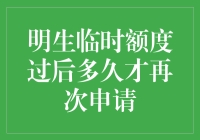 明生临时额度过后多久才再次申请